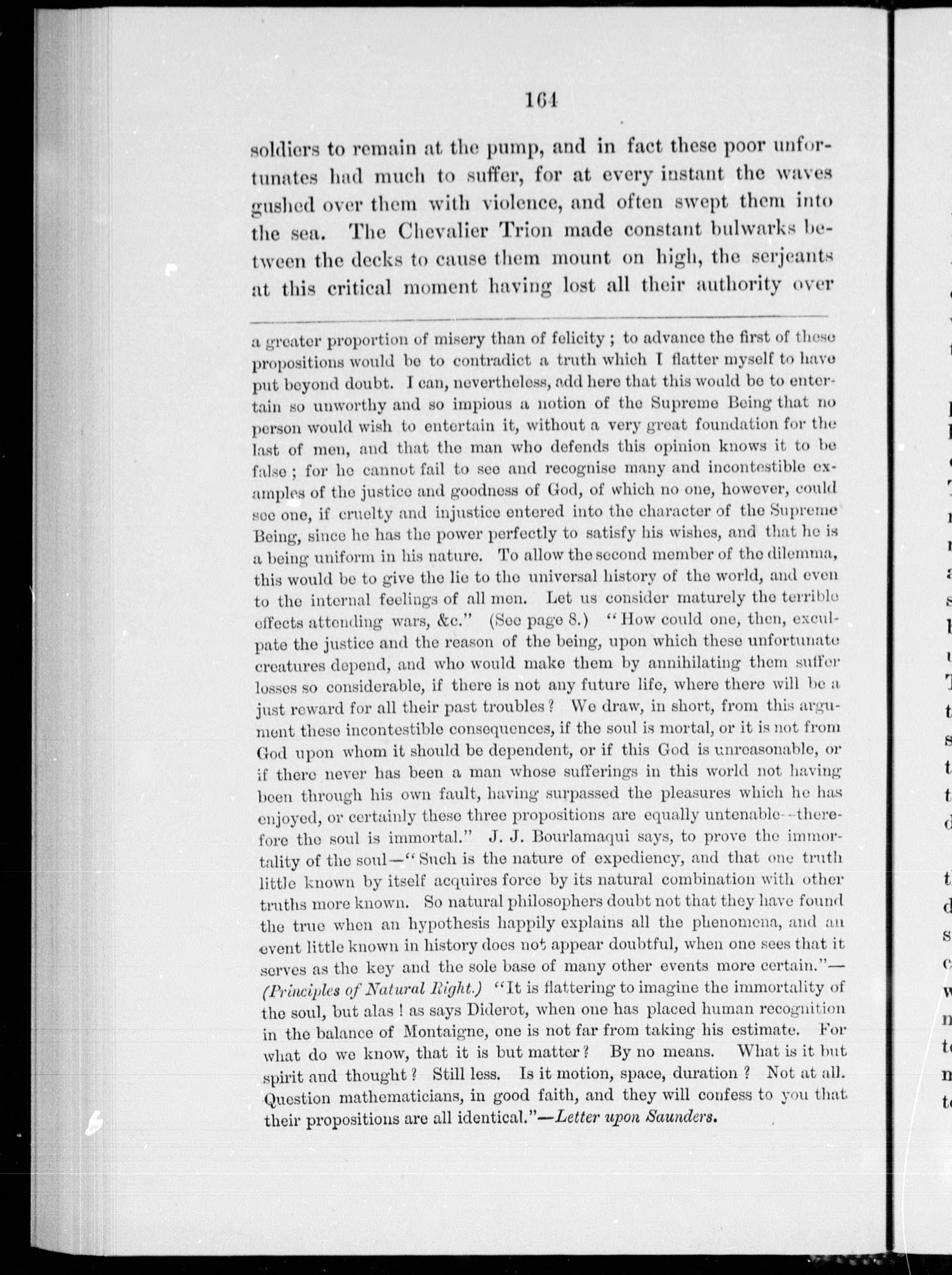 164

soldiers to remain at the pump, and in fact these poor unfortunates had much to suffer, for at every instant the waves gushed over them with violence, and often swept them into the sea. The Chevalier Trion made constant bulwarks between the decks to cause them mount on high, the serjeants at this critical moment having lost all their authority over

a greater proportion of misery than of felicity; to advance the first of these propositions would be to contradict a truth which I flatter myself to have put beyond doubt. I can, nevertheless, add here that this would be to entertain so unworthy and so impious a notion of the Supreme Being that no person would wish to entertain it, without a very great foundation for the last of men, and that the man who defends this opinion knows it to be false; for he cannot fail to see and recognise many and incontestible examples of the justice and goodness of God, of which no one, however, could see one, if cruelty and injustice entered into the character of the Supreme Being, since he has the power perfectly to satisfy his wishes, and that he is a being uniform in his nature. To allow the second member of the dilemma, this would be to give the lie to the universal history of the world, and even to the internal feelings of all men. Let us consider maturely the terrible effects attending wars, &c." (See page 8.) "How could one, then, exculpate the justice and the reason of the being, upon which these unfortunate creatures depend, and who would make them by annihilating them suffer losses so considerable, if there is not any future life, where there will be a just reward for all their past troubles? We draw, in short, from this argument these incontestible consequences, if the soul is mortal, or it is not from God upon whom it should be dependent, or if this God is unreasonable, or if there never has been a man whose sufferings in this world not having been through his own fault, having surpassed the pleasures which he has enjoyed, or certainly these three propositions are equally untenable--therefore the soul is immortal." J. J. Bourlamaqui says, to prove the immortality of the soul—"Such is the nature of expediency, and that one truth little known by itself acquires force by its natural combination with other truths more known. So natural philosophers doubt not that they have found the true when an hypothesis happily explains all the phenomena, and an event little known in history does not appear doubtful, when one sees that it serves as the key and the sole base of many other events more certain."—(Principles of Natural Right.) "It is flattering to imagine the immortality of the soul, but alas! as says Diderot, when one has placed human recognition in the balance of Montaigne, one is not far from taking his estimate. For what do we know, that it is but matter? By no means. What is it but spirit and thought? Still less. Is it motion, space, duration? Not at all. Question mathematicians, in good faith, and they will confess to you that their propositions are all identical."—Letter upon Saunders.